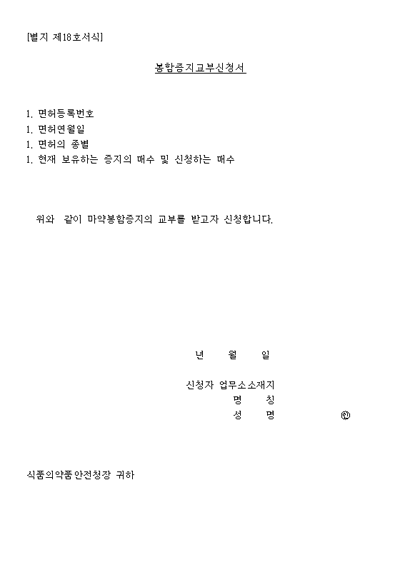 [별지 제18호서식]

봉함증지교부신청서

1. 면허등록번호
1. 면허연월일
1. 면허의 종별
1. 현재 보유하는 증지의 매수 및 신청하는 매수

위와 같이 마약봉함증지의 교부를 받고자 신청합니다.

년 월 일

신청자 업무소소재지
명 칭
성 명 ㊞

식품의약품안전청장 귀하